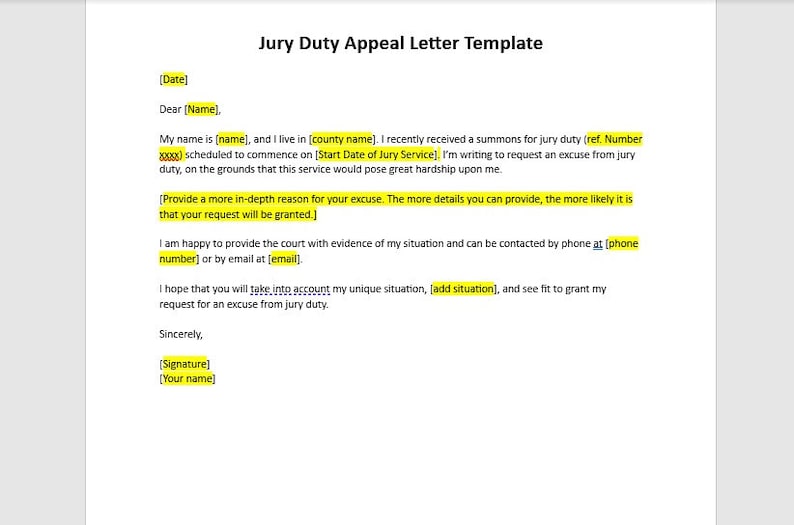 Jury Duty Appeal Letter Template

[Date]

Dear [Name],

My name is [name], and I live in [county name]. I recently received a summons for jury duty (ref. Number xxxx) scheduled to commence on [Start Date of Jury Service]. I'm writing to request an excuse from jury duty, on the grounds that this service would pose great hardship upon me.

[Provide a more in-depth reason for your excuse. The more details you can provide, the more likely it is that your request will be granted.]

I am happy to provide the court with evidence of my situation and can be contacted by phone at [phone number] or by email at [email].

I hope that you will take into account my unique situation, [add situation], and see fit to grant my request for an excuse from jury duty.

Sincerely,

[Signature]
[Your name]